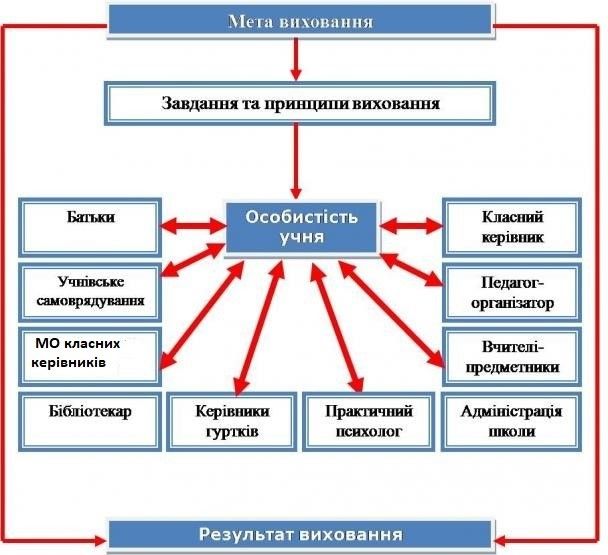 Мета виховання

Завдання та принципи виховання

Батьки

Особистість учня

Класний керівник

Учнівське самоврядування

Педагог-організатор

МО класних керівників

Вчителі-предметники

Бібліотекар

Керівники гуртків

Практичний психолог

Адміністрація школи

Результат виховання